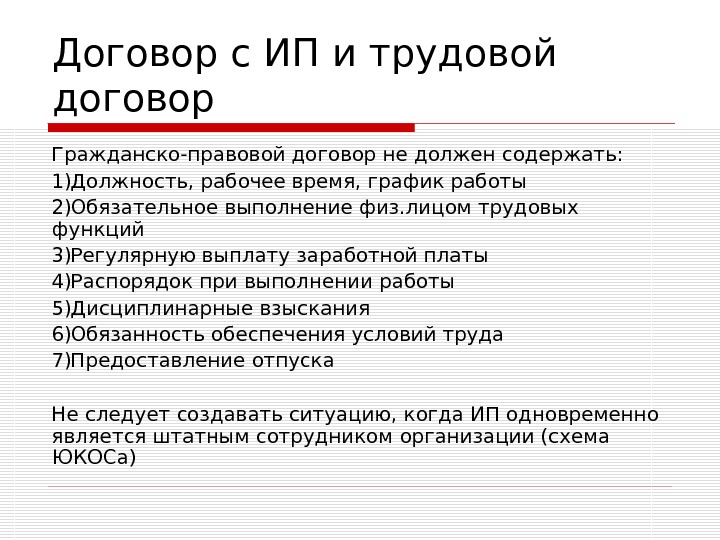 Договор с ИП и трудовой договор

Гражданско-правовой договор не должен содержать:
1)Должность, рабочее время, график работы
2)Обязательное выполнение физ.лицом трудовых функций
3)Регулярную выплату заработной платы
4)Распорядок при выполнении работы
5)Дисциплинарные взыскания
6)Обязанность обеспечения условий труда
7)Предоставление отпуска

Не следует создавать ситуацию, когда ИП одновременно является штатным сотрудником организации (схема ЮКОСа)